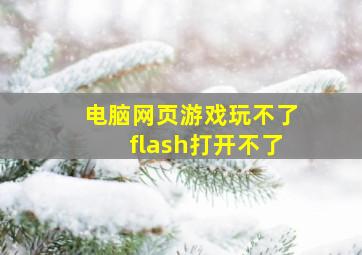 电脑网页游戏玩不了
flash打开不了